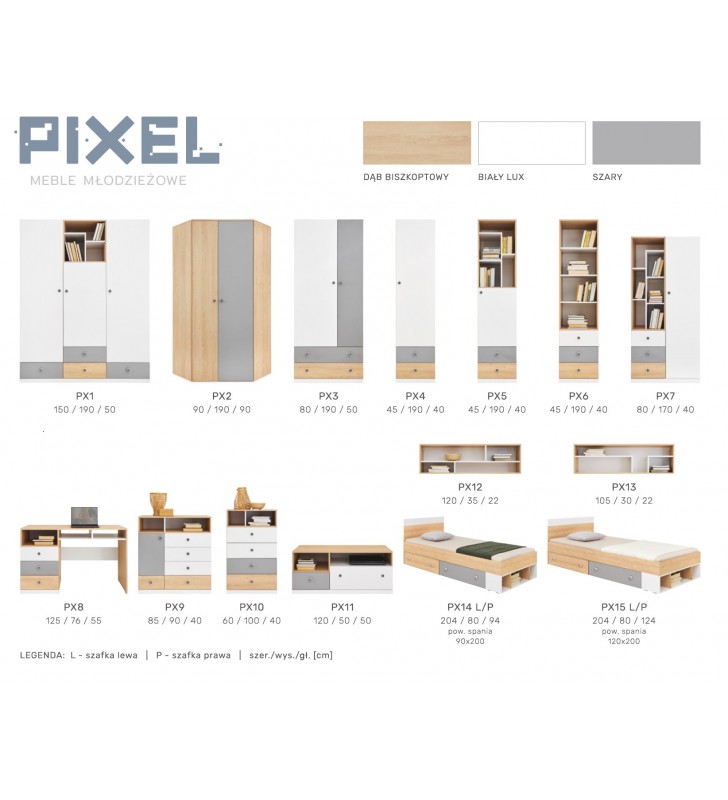 PIXEL
MEBLE MŁODZIEŻOWE

DĄB BISZKOPTOWY
BIAŁY LUX
SZARY

PX1
150 / 190 / 50

PX2
90 / 190 / 90

PX3
80 / 190 / 50

PX4
45 / 190 / 40

PX5
45 / 190 / 40

PX6
45 / 190 / 40

PX7
80 / 170 / 40

PX12
120 / 35 / 22

PX13
105 / 30 / 22

PX8
125 / 76 / 55

PX9
85 / 90 / 40

PX10
60 / 100 / 40

PX11
120 / 50 / 50

PX14 L/P
204 / 80 / 94
pow. spania
90x200

PX15 L/P
204 / 80 / 124
pow. spania
120x200

LEGENDA: L - szafka lewa | P - szafka prawa | szer./wys./gł. [cm]